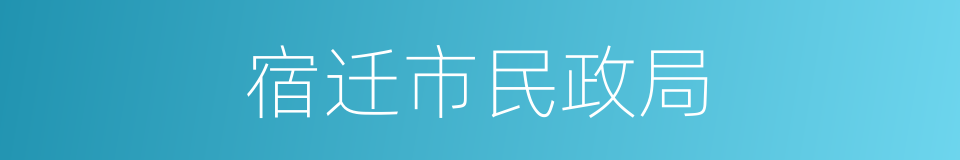 宿迁市民政局